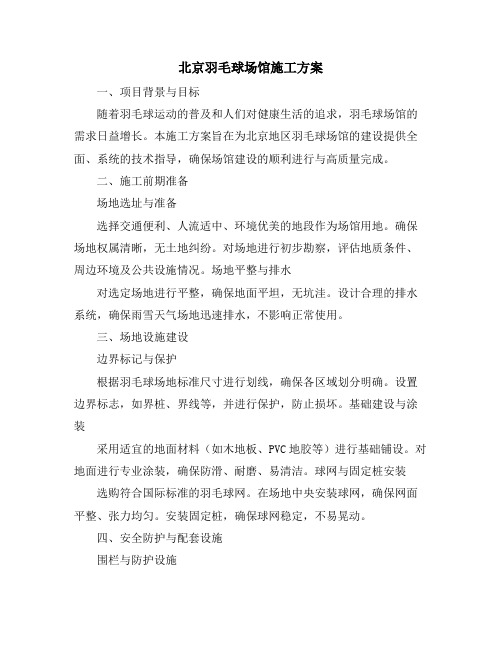 北京羽毛球场馆施工方案

一、项目背景与目标

随着羽毛球运动的普及和人们对健康生活的追求，羽毛球场馆的需求日益增长。本施工方案旨在为北京地区羽毛球场馆的建设提供全面、系统的技术指导，确保场馆建设的顺利进行与高质量完成。

二、施工前期准备

场地选址与准备

选择交通便利、人流适中、环境优美的地段作为场馆用地。确保场地权属清晰，无土地纠纷。对场地进行初步勘察，评估地质条件、周边环境及公共设施情况。场地平整与排水

对选定场地进行平整，确保地面平坦，无坑洼。设计合理的排水系统，确保雨雪天气场地迅速排水，不影响正常使用。

三、场地设施建设

边界标记与保护

根据羽毛球场地标准尺寸进行划线，确保各区域划分明确。设置边界标志，如界桩、界线等，并进行保护，防止损坏。基础建设与涂装

采用适宜的地面材料（如木地板、PVC 地胶等）进行基础铺设。对地面进行专业涂装，确保防滑、耐磨、易清洁。球网与固定桩安装

选购符合国际标准的羽毛球网。在场地中央安装球网，确保网面平整、张力均匀。安装固定桩，确保球网稳定，不易晃动。

四、安全防护与配套设施

围栏与防护设施